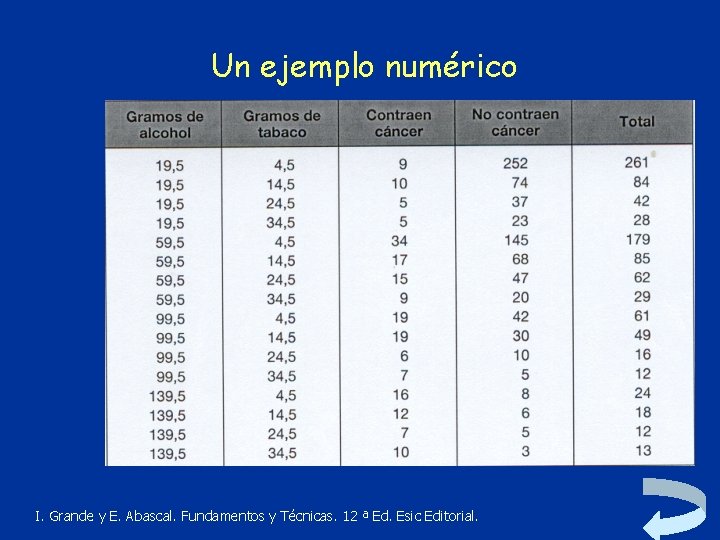 Un ejemplo numérico

| Gramos de alcohol | Gramos de tabaco | Contraen cáncer | No contraen cáncer | Total |
|---|---|---|---|---|
| 19,5 | 4,5 | 9 | 252 | 261 |
| 19,5 | 14,5 | 10 | 74 | 84 |
| 19,5 | 24,5 | 5 | 37 | 42 |
| 19,5 | 34,5 | 5 | 23 | 28 |
| 59,5 | 4,5 | 34 | 145 | 179 |
| 59,5 | 14,5 | 17 | 68 | 85 |
| 59,5 | 24,5 | 15 | 47 | 62 |
| 59,5 | 34,5 | 9 | 20 | 29 |
| 99,5 | 4,5 | 19 | 42 | 61 |
| 99,5 | 14,5 | 19 | 30 | 49 |
| 99,5 | 24,5 | 6 | 10 | 16 |
| 99,5 | 34,5 | 7 | 5 | 12 |
| 139,5 | 4,5 | 16 | 8 | 24 |
| 139,5 | 14,5 | 12 | 6 | 18 |
| 139,5 | 24,5 | 7 | 5 | 12 |
| 139,5 | 34,5 | 10 | 3 | 13 |

I. Grande y E. Abascal. Fundamentos y Técnicas. 12 ª Ed. Esic Editorial.